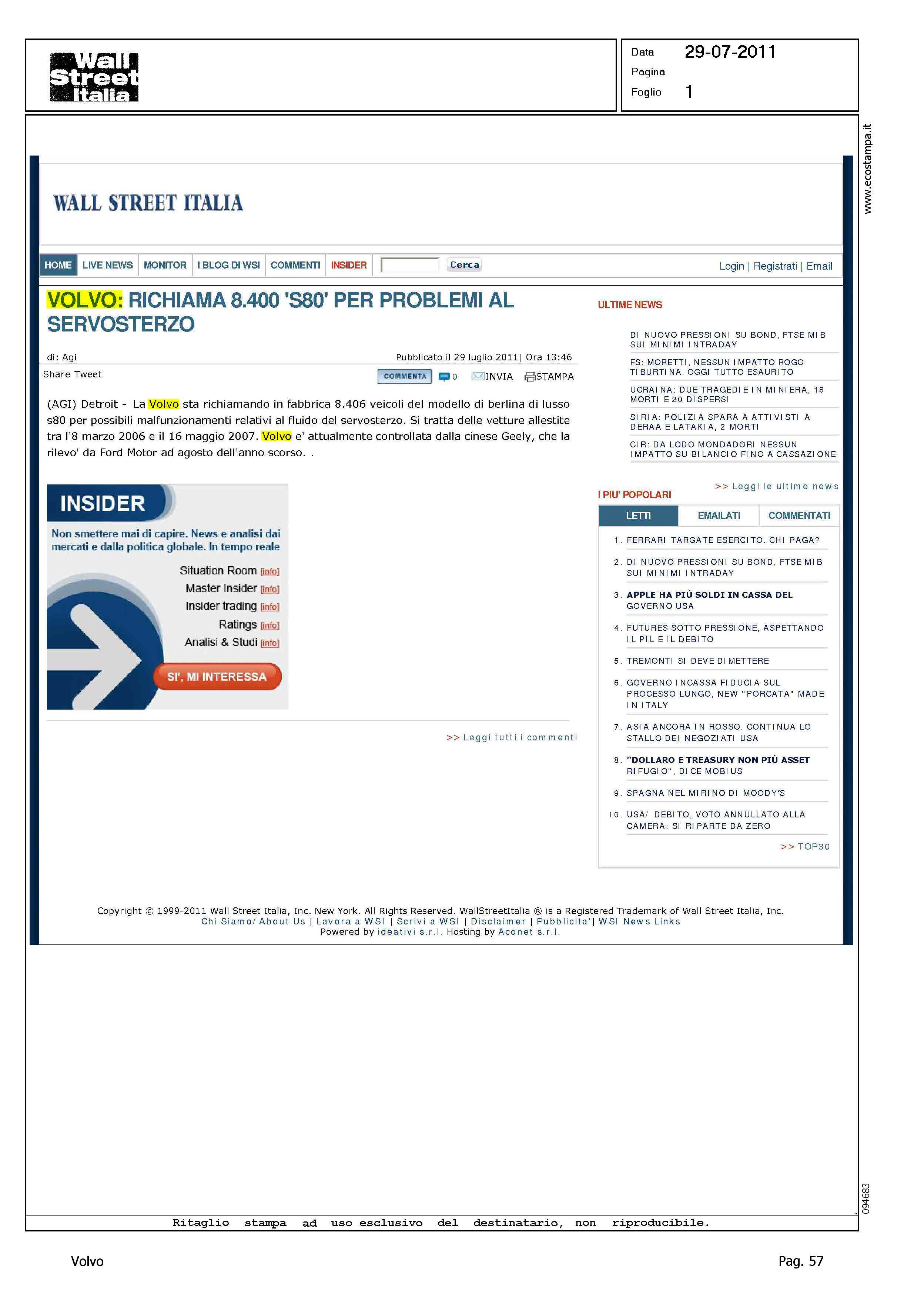 Wall Street Italia

Data 29-07-2011
Pagina
Foglio 1

www.ecostampa.it

WALL STREET ITALIA

HOME | LIVE NEWS | MONITOR | I BLOG DI WSI | COMMENTI | INSIDER | Cerca

Login | Registrati | Email

VOLVO: RICHIAMA 8.400 'S80' PER PROBLEMI AL SERVOSTERZO

di: Agi

Pubblicato il 29 luglio 2011| Ora 13:46

Share Tweet

COMMENTA 0 INVIA STAMPA

(AGI) Detroit - La Volvo sta richiamando in fabbrica 8.406 veicoli del modello di berlina di lusso s80 per possibili malfunzionamenti relativi al fluido del servosterzo. Si tratta delle vetture allestite tra l'8 marzo 2006 e il 16 maggio 2007. Volvo e' attualmente controllata dalla cinese Geely, che la rilevo' da Ford Motor ad agosto dell'anno scorso. .

INSIDER

Non smettere mai di capire. News e analisi dai mercati e dalla politica globale. In tempo reale

Situation Room [info]
Master Insider [info]
Insider trading [info]
Ratings [info]
Analisi & Studi [info]

SI', MI INTERESSA

>> Leggi tutti i commenti

ULTIME NEWS

DI NUOVO PRESSIONI SU BOND, FTSE MIB SUI MINIMI INTRADAY

FS: MORETTI, NESSUN IMPATTO ROGO TIBURTINA. OGGI TUTTO ESAURITO

UCRAINA: DUE TRAGEDIE IN MINIERA, 18 MORTI E 20 DISPERSI

SIRIA: POLIZIA SPARA A ATTIVISTI A DERAA E LATAKIA, 2 MORTI

CIR: DA LODO MONDADORI NESSUN IMPATTO SU BILANCIO FINO A CASSAZIONE

>> Leggi le ultime news

I PIU' POPOLARI

LETTI | EMAILATI | COMMENTATI

1. FERRARI TARGATE ESERCITO. CHI PAGA?
2. DI NUOVO PRESSIONI SU BOND, FTSE MIB SUI MINIMI INTRADAY
3. APPLE HA PIÙ SOLDI IN CASSA DEL GOVERNO USA
4. FUTURES SOTTO PRESSIONE, ASPETTANDO IL PIL E IL DEBITO
5. TREMONTI SI DEVE DIMETTERE
6. GOVERNO INCASSA FIDUCIA SUL PROCESSO LUNGO, NEW "PORCATA" MADE IN ITALY
7. ASIA ANCORA IN ROSSO. CONTINUA LO STALLO DEI NEGOZIATI USA
8. "DOLLARO E TREASURY NON PIÙ ASSET RIFUGIO", DICE MOBIUS
9. SPAGNA NEL MIRINO DI MOODY'S
10. USA/ DEBITO, VOTO ANNULLATO ALLA CAMERA: SI RIPARTE DA ZERO

>> TOP30

Copyright © 1999-2011 Wall Street Italia, Inc. New York. All Rights Reserved. WallStreetItalia ® is a Registered Trademark of Wall Street Italia, Inc.
Chi Siamo/ About Us | Lavora a WSI | Scrivi a WSI | Disclaimer | Pubblicita'| WSI News Links
Powered by ideativi s.r.l. Hosting by Aconet s.r.l.

094683

Ritaglio stampa ad uso esclusivo del destinatario, non riproducibile.

Volvo

Pag. 57